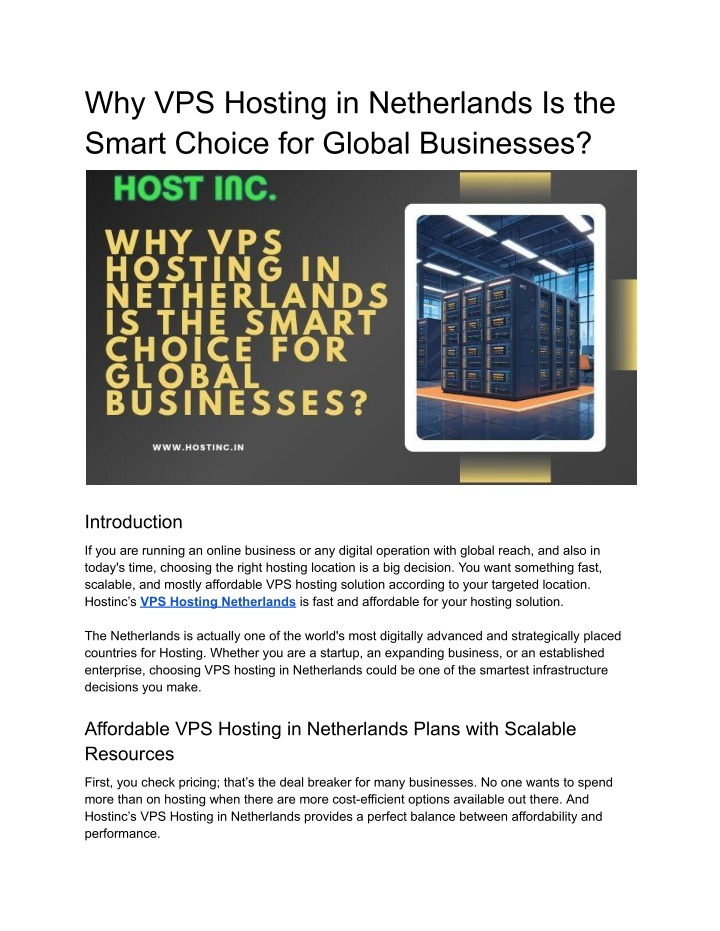 Why VPS Hosting in Netherlands Is the Smart Choice for Global Businesses?

HOST INC.

WHY VPS HOSTING IN NETHERLANDS IS THE SMART CHOICE FOR GLOBAL BUSINESSES?

WWW.HOSTINC.IN

Introduction

If you are running an online business or any digital operation with global reach, and also in today's time, choosing the right hosting location is a big decision. You want something fast, scalable, and mostly affordable VPS hosting solution according to your targeted location. Hostinc's VPS Hosting Netherlands is fast and affordable for your hosting solution.

The Netherlands is actually one of the world's most digitally advanced and strategically placed countries for Hosting. Whether you are a startup, an expanding business, or an established enterprise, choosing VPS hosting in Netherlands could be one of the smartest infrastructure decisions you make.

Affordable VPS Hosting in Netherlands Plans with Scalable Resources

First, you check pricing; that's the deal breaker for many businesses. No one wants to spend more than on hosting when there are more cost-efficient options available out there. And Hostinc's VPS Hosting in Netherlands provides a perfect balance between affordability and performance.